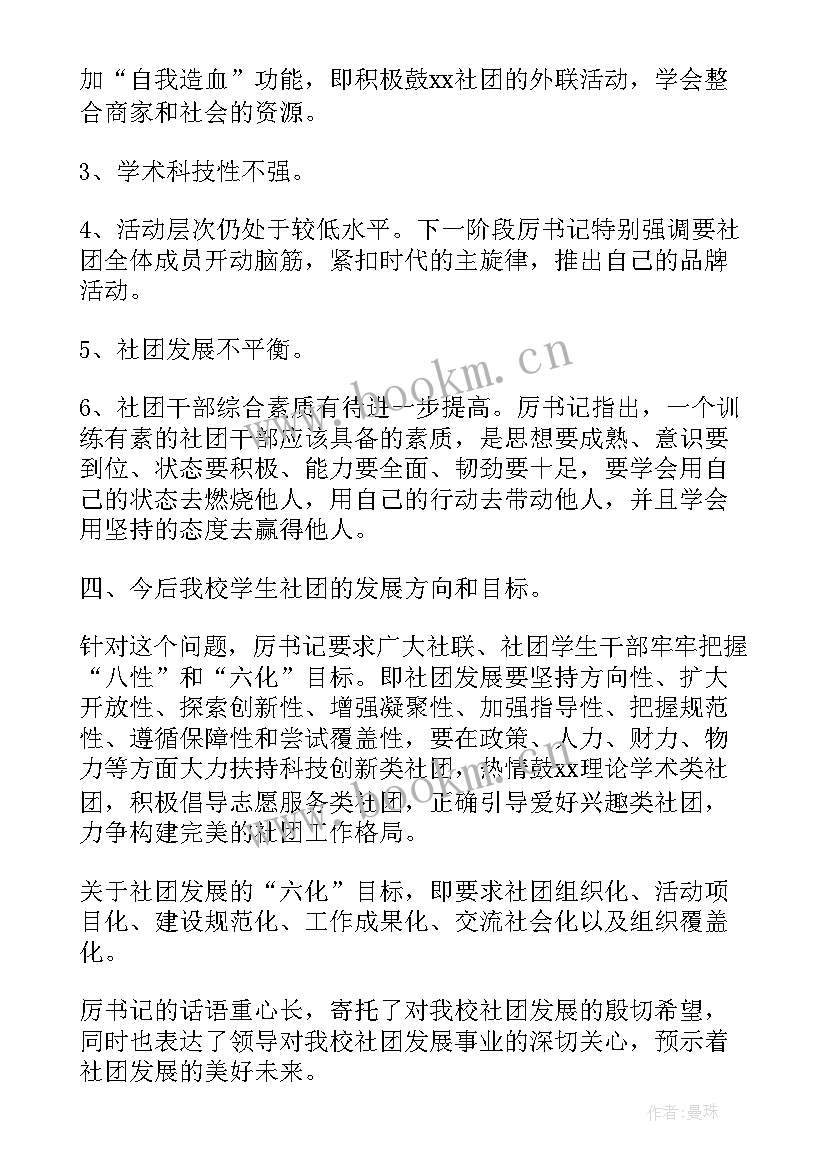 加“自我造血”功能，即积极鼓xx社团的外联活动，学会整合商家和社会的资源。

3、学术科技性不强。

4、活动层次仍处于较低水平。下一阶段厉书记特别强调要社团全体成员开动脑筋，紧扣时代的主旋律，推出自己的品牌活动。

5、社团发展不平衡。

6、社团干部综合素质有待进一步提高。厉书记指出，一个训练有素的社团干部应该具备的素质，是思想要成熟、意识要到位、状态要积极、能力要全面、韧劲要十足，要学会用自己的状态去燃烧他人，用自己的行动去带动他人，并且学会用坚持的态度去赢得他人。

四、今后我校学生社团的发展方向和目标。

针对这个问题，厉书记要求广大社联、社团学生干部牢牢把握“八性”和“六化”目标。即社团发展要坚持方向性、扩大开放性、探索创新性、增强凝聚性、加强指导性、把握规范性、遵循保障性和尝试覆盖性，要在政策、人力、财力、物力等方面大力扶持科技创新类社团，热情鼓xx理论学术类社团，积极倡导志愿服务类社团，正确引导爱好兴趣类社团，力争构建完美的社团工作格局。

关于社团发展的“六化”目标，即要求社团组织化、活动项目化、建设规范化、工作成果化、交流社会化以及组织覆盖化。

厉书记的话语重心长，寄托了对我校社团发展的殷切希望，同时也表达了领导对我校社团发展事业的深切关心，预示着社团发展的美好未来。

www.bookm.cn

作者：曼珠